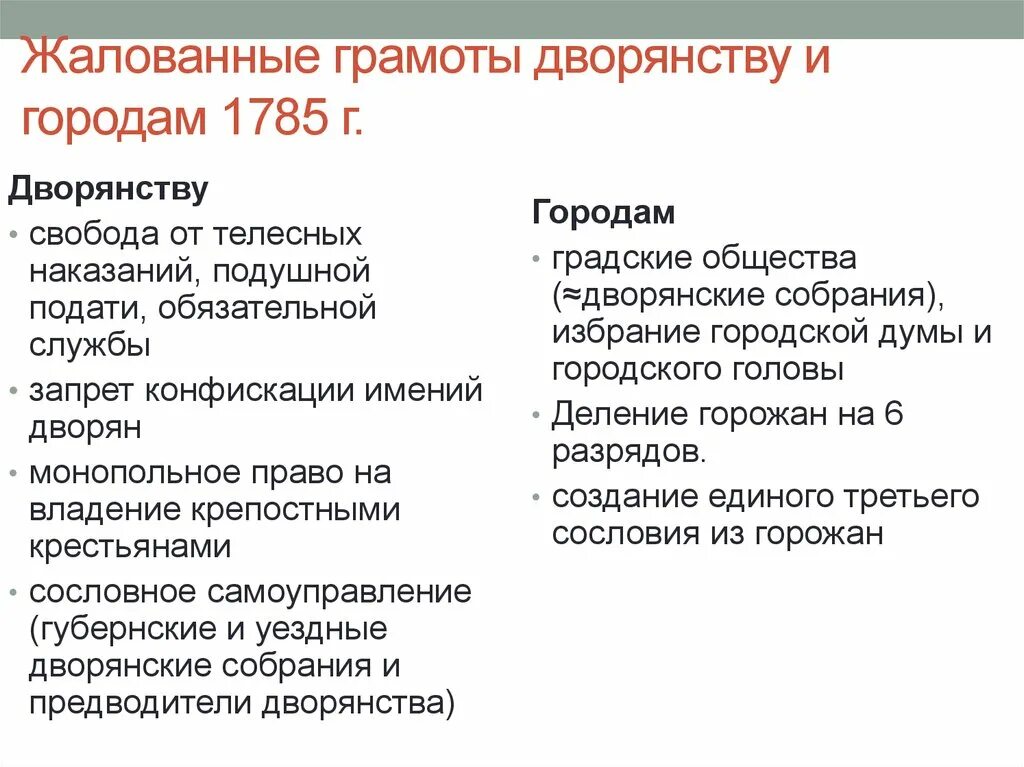 Жалованные грамоты дворянству и городам 1785 г.

Дворянству

• свобода от телесных наказаний, подушной подати, обязательной службы
• запрет конфискации имений дворян
• монопольное право на владение крепостными крестьянами
• сословное самоуправление (губернские и уездные дворянские собрания и предводители дворянства)

Городам

• градские общества (≈дворянские собрания), избрание городской думы и городского головы
• Деление горожан на 6 разрядов.
• создание единого третьего сословия из горожан